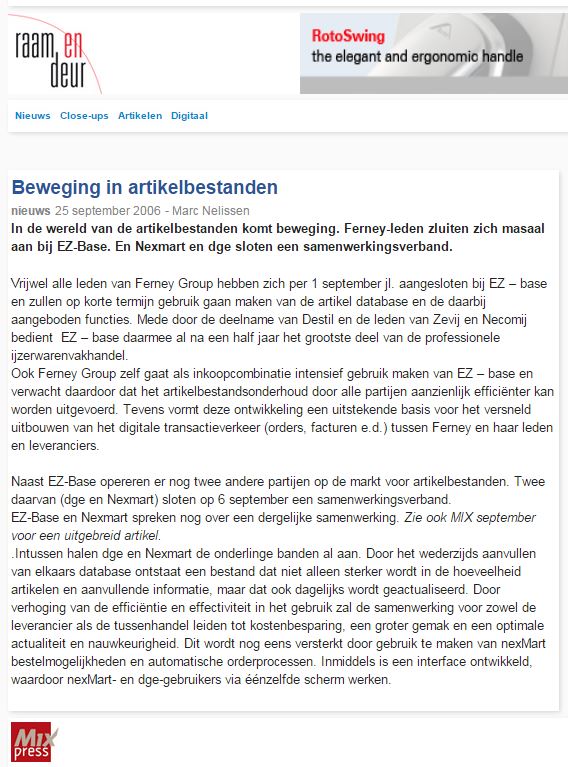 raam en deur

RotoSwing
the elegant and ergonomic handle

Nieuws Close-ups Artikelen Digitaal

Beweging in artikelbestanden

nieuws 25 september 2006 - Marc Nelissen

In de wereld van de artikelbestanden komt beweging. Ferney-leden zluiten zich masaal aan bij EZ-Base. En Nexmart en dge sloten een samenwerkingsverband.

Vrijwel alle leden van Ferney Group hebben zich per 1 september jl. aangesloten bij EZ – base en zullen op korte termijn gebruik gaan maken van de artikel database en de daarbij aangeboden functies. Mede door de deelname van Destil en de leden van Zevij en Necomij bedient EZ – base daarmee al na een half jaar het grootste deel van de professionele ijzerwarenvakhandel.
Ook Ferney Group zelf gaat als inkoopcombinatie intensief gebruik maken van EZ – base en verwacht daardoor dat het artikelbestandsonderhoud door alle partijen aanzienlijk efficiënter kan worden uitgevoerd. Tevens vormt deze ontwikkeling een uitstekende basis voor het versneld uitbouwen van het digitale transactieverkeer (orders, facturen e.d.) tussen Ferney en haar leden en leveranciers.

Naast EZ-Base opereren er nog twee andere partijen op de markt voor artikelbestanden. Twee daarvan (dge en Nexmart) sloten op 6 september een samenwerkingsverband.
EZ-Base en Nexmart spreken nog over een dergelijke samenwerking. Zie ook MIX september voor een uitgebreid artikel.
.Intussen halen dge en Nexmart de onderlinge banden al aan. Door het wederzijds aanvullen van elkaars database ontstaat een bestand dat niet alleen sterker wordt in de hoeveelheid artikelen en aanvullende informatie, maar dat ook dagelijks wordt geactualiseerd. Door verhoging van de efficiëntie en effectiviteit in het gebruik zal de samenwerking voor zowel de leverancier als de tussenhandel leiden tot kostenbesparing, een groter gemak en een optimale actualiteit en nauwkeurigheid. Dit wordt nog eens versterkt door gebruik te maken van nexMart bestelmogelijkheden en automatische orderprocessen. Inmiddels is een interface ontwikkeld, waardoor nexMart- en dge-gebruikers via éénzelfde scherm werken.

Mix press